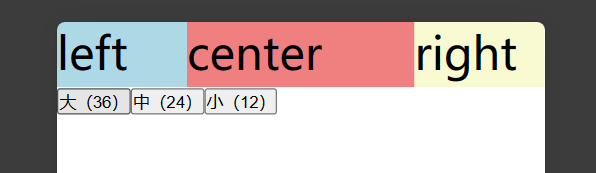 left center right

大（36） 中（24） 小（12）